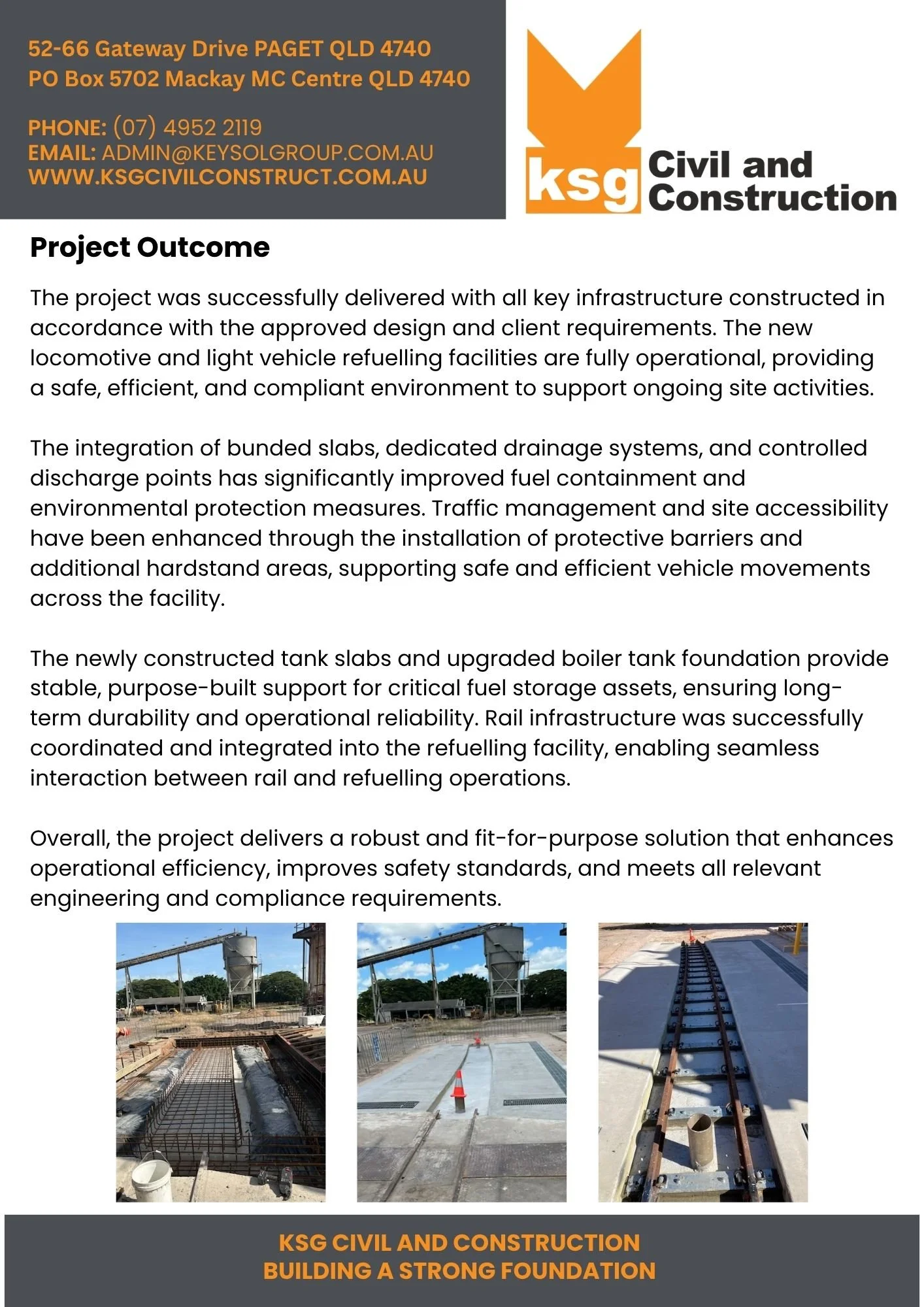 52-66 Gateway Drive PAGET QLD 4740
PO Box 5702 Mackay MC Centre QLD 4740

PHONE: (07) 4952 2119
EMAIL: ADMIN@KEYSOLGROUP.COM.AU
WWW.KSGCIVILCONSTRUCT.COM.AU

ksg Civil and Construction

Project Outcome

The project was successfully delivered with all key infrastructure constructed in accordance with the approved design and client requirements. The new locomotive and light vehicle refuelling facilities are fully operational, providing a safe, efficient, and compliant environment to support ongoing site activities.

The integration of bunded slabs, dedicated drainage systems, and controlled discharge points has significantly improved fuel containment and environmental protection measures. Traffic management and site accessibility have been enhanced through the installation of protective barriers and additional hardstand areas, supporting safe and efficient vehicle movements across the facility.

The newly constructed tank slabs and upgraded boiler tank foundation provide stable, purpose-built support for critical fuel storage assets, ensuring long-term durability and operational reliability. Rail infrastructure was successfully coordinated and integrated into the refuelling facility, enabling seamless interaction between rail and refuelling operations.

Overall, the project delivers a robust and fit-for-purpose solution that enhances operational efficiency, improves safety standards, and meets all relevant engineering and compliance requirements.

KSG CIVIL AND CONSTRUCTION
BUILDING A STRONG FOUNDATION